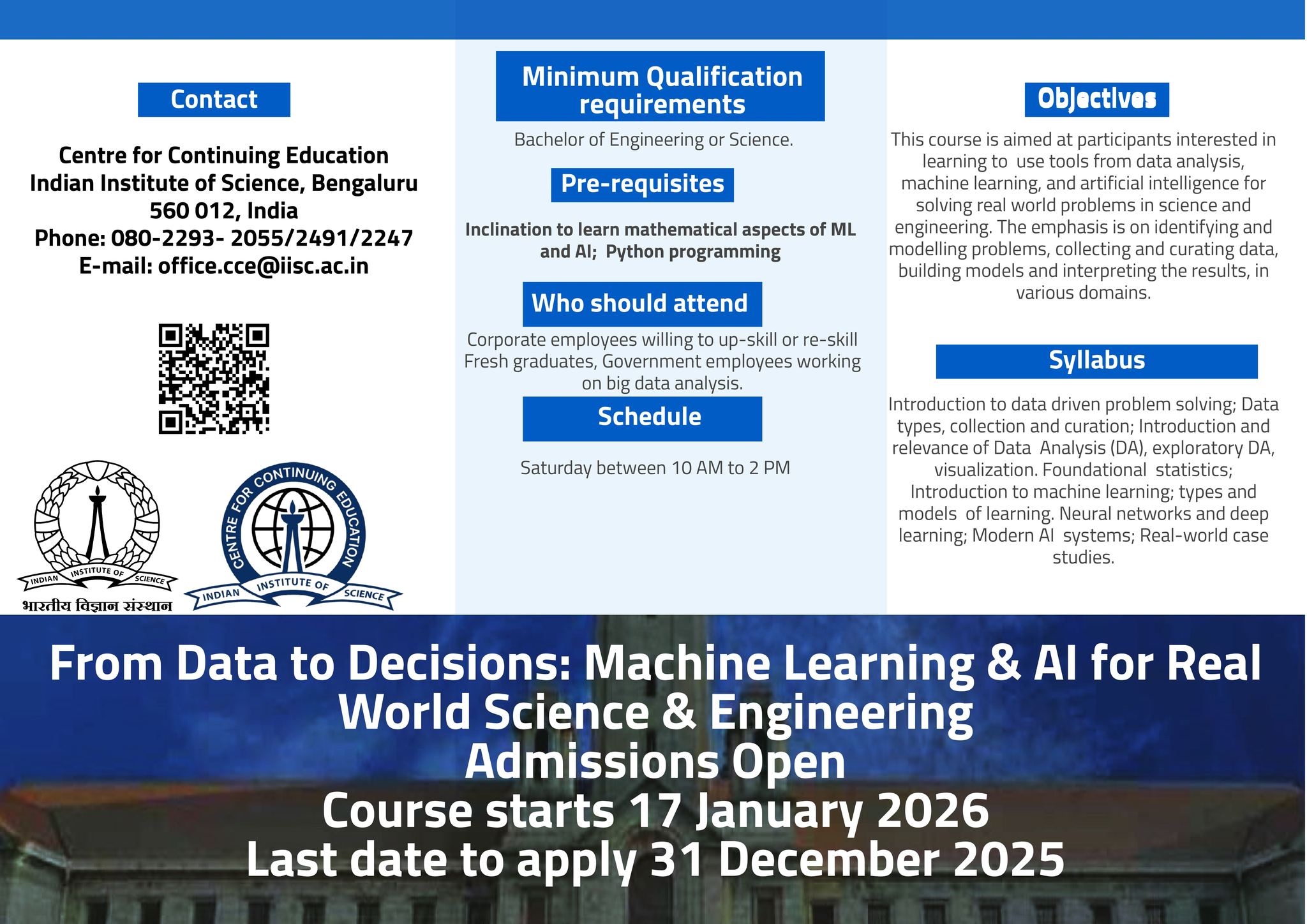 Contact

Centre for Continuing Education
Indian Institute of Science, Bengaluru
560 012, India
Phone: 080-2293- 2055/2491/2247
E-mail: office.cce@iisc.ac.in

INDIAN INSTITUTE OF SCIENCE
भारतीय विज्ञान संस्थान

CENTRE FOR CONTINUING EDUCATION
INDIAN INSTITUTE OF SCIENCE

Minimum Qualification requirements

Bachelor of Engineering or Science.

Pre-requisites

Inclination to learn mathematical aspects of ML and AI; Python programming

Who should attend

Corporate employees willing to up-skill or re-skill Fresh graduates, Government employees working on big data analysis.

Schedule

Saturday between 10 AM to 2 PM

Objectives

This course is aimed at participants interested in learning to use tools from data analysis, machine learning, and artificial intelligence for solving real world problems in science and engineering. The emphasis is on identifying and modelling problems, collecting and curating data, building models and interpreting the results, in various domains.

Syllabus

Introduction to data driven problem solving; Data types, collection and curation; Introduction and relevance of Data Analysis (DA), exploratory DA, visualization. Foundational statistics; Introduction to machine learning; types and models of learning. Neural networks and deep learning; Modern AI systems; Real-world case studies.

From Data to Decisions: Machine Learning & AI for Real World Science & Engineering
Admissions Open
Course starts 17 January 2026
Last date to apply 31 December 2025